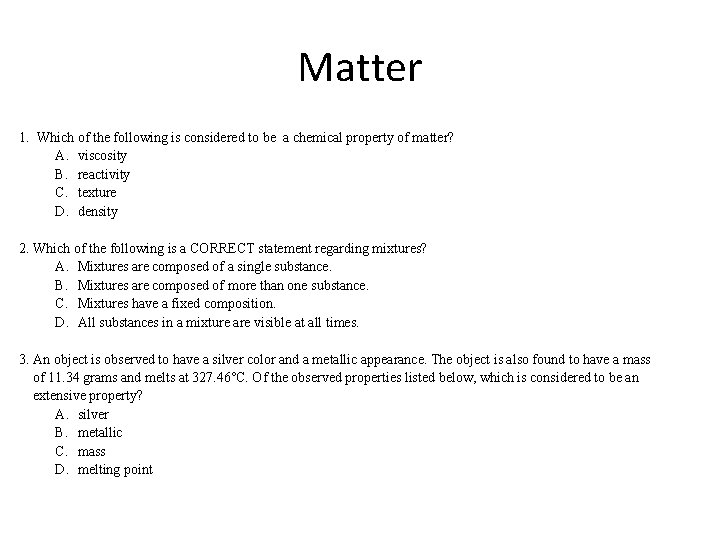 Matter

1. Which of the following is considered to be a chemical property of matter?
A. viscosity
B. reactivity
C. texture
D. density

2. Which of the following is a CORRECT statement regarding mixtures?
A. Mixtures are composed of a single substance.
B. Mixtures are composed of more than one substance.
C. Mixtures have a fixed composition.
D. All substances in a mixture are visible at all times.

3. An object is observed to have a silver color and a metallic appearance. The object is also found to have a mass of 11.34 grams and melts at 327.46°C. Of the observed properties listed below, which is considered to be an extensive property?
A. silver
B. metallic
C. mass
D. melting point